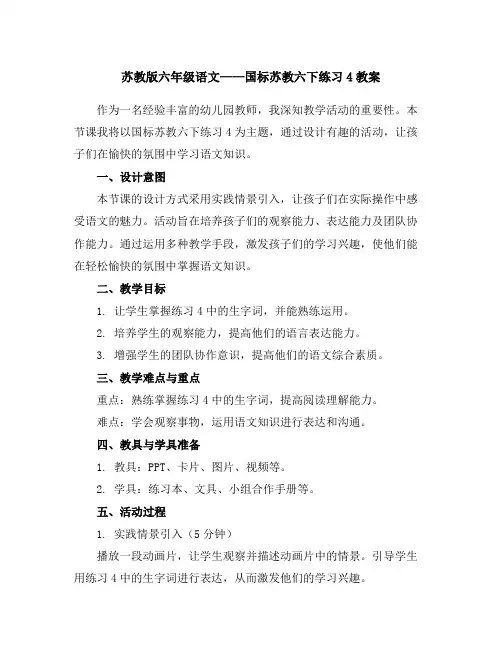 苏教版六年级语文——国标苏教六下练习 4 教案

作为一名经验丰富的幼儿园教师，我深知教学活动的重要性。本节课我将以国标苏教六下练习 4 为主题，通过设计有趣的活动，让孩子们在愉快的氛围中学习语文知识。

一、设计意图

本节课的设计方式采用实践情景引入，让孩子们在实际操作中感受语文的魅力。活动旨在培养孩子们的观察能力、表达能力及团队协作能力。通过运用多种教学手段，激发孩子们的学习兴趣，使他们能在轻松愉快的氛围中掌握语文知识。

二、教学目标

1. 让学生掌握练习 4 中的生字词，并能熟练运用。

2. 培养学生的观察能力，提高他们的语言表达能力。

3. 增强学生的团队协作意识，提高他们的语文综合素质。

三、教学难点与重点

重点：熟练掌握练习 4 中的生字词，提高阅读理解能力。

难点：学会观察事物，运用语文知识进行表达和沟通。

四、教具与学具准备

1. 教具：PPT、卡片、图片、视频等。

2. 学具：练习本、文具、小组合作手册等。

五、活动过程

1. 实践情景引入（5 分钟）

播放一段动画片，让学生观察并描述动画片中的情景。引导学生用练习 4 中的生字词进行表达，从而激发他们的学习兴趣。